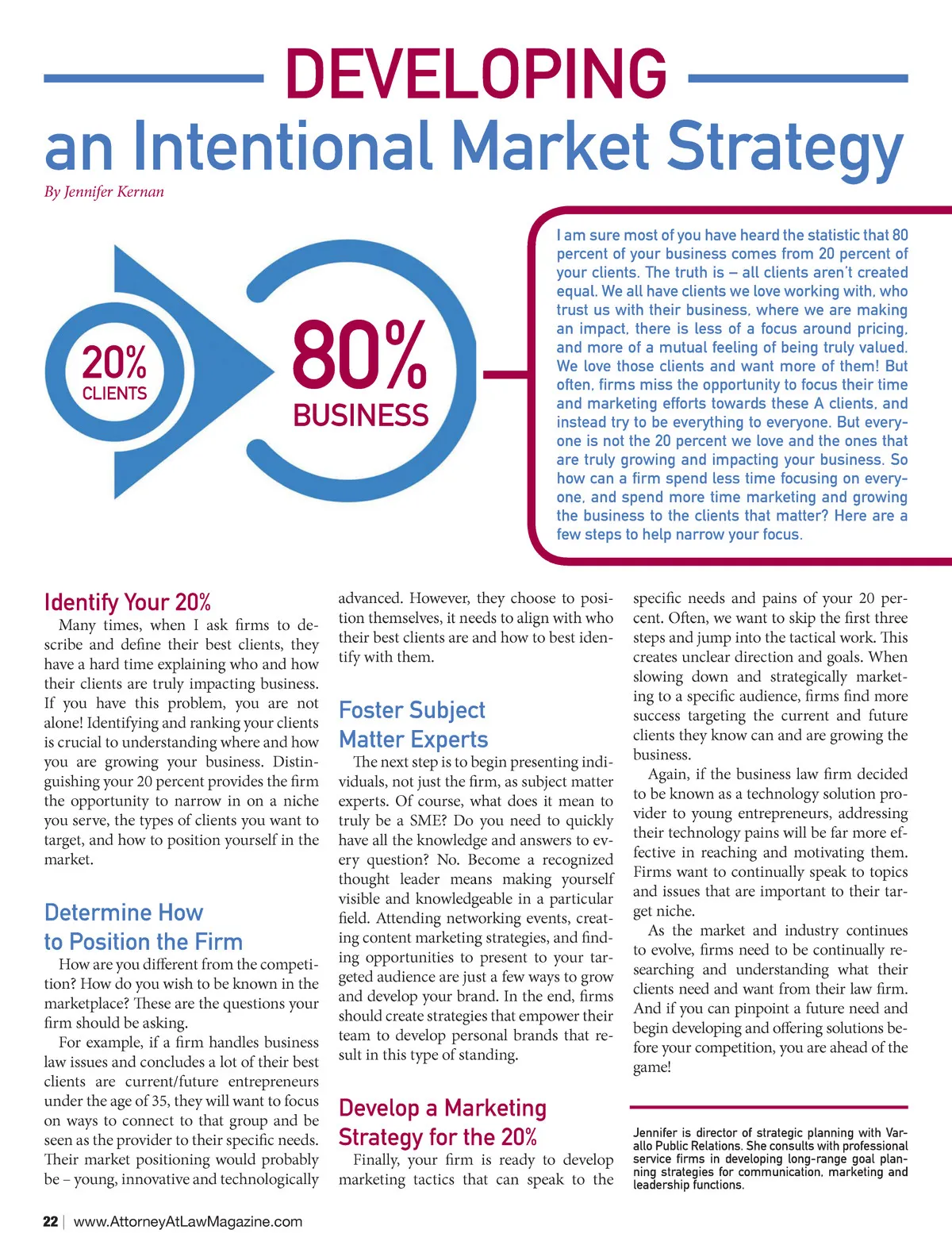 DEVELOPING
an Intentional Market Strategy

By Jennifer Kernan

20% CLIENTS

80% BUSINESS

I am sure most of you have heard the statistic that 80 percent of your business comes from 20 percent of your clients. The truth is – all clients aren't created equal. We all have clients we love working with, who trust us with their business, where we are making an impact, there is less of a focus around pricing, and more of a mutual feeling of being truly valued. We love those clients and want more of them! But often, firms miss the opportunity to focus their time and marketing efforts towards these A clients, and instead try to be everything to everyone. But everyone is not the 20 percent we love and the ones that are truly growing and impacting your business. So how can a firm spend less time focusing on everyone, and spend more time marketing and growing the business to the clients that matter? Here are a few steps to help narrow your focus.

Identify Your 20%

Many times, when I ask firms to describe and define their best clients, they have a hard time explaining who and how their clients are truly impacting business. If you have this problem, you are not alone! Identifying and ranking your clients is crucial to understanding where and how you are growing your business. Distinguishing your 20 percent provides the firm the opportunity to narrow in on a niche you serve, the types of clients you want to target, and how to position yourself in the market.

Determine How to Position the Firm

How are you different from the competition? How do you wish to be known in the marketplace? These are the questions your firm should be asking.

For example, if a firm handles business law issues and concludes a lot of their best clients are current/future entrepreneurs under the age of 35, they will want to focus on ways to connect to that group and be seen as the provider to their specific needs. Their market positioning would probably be – young, innovative and technologically advanced. However, they choose to position themselves, it needs to align with who their best clients are and how to best identify with them.

Foster Subject Matter Experts

The next step is to begin presenting individuals, not just the firm, as subject matter experts. Of course, what does it mean to truly be a SME? Do you need to quickly have all the knowledge and answers to every question? No. Become a recognized thought leader means making yourself visible and knowledgeable in a particular field. Attending networking events, creating content marketing strategies, and finding opportunities to present to your targeted audience are just a few ways to grow and develop your brand. In the end, firms should create strategies that empower their team to develop personal brands that result in this type of standing.

Develop a Marketing Strategy for the 20%

Finally, your firm is ready to develop marketing tactics that can speak to the specific needs and pains of your 20 percent. Often, we want to skip the first three steps and jump into the tactical work. This creates unclear direction and goals. When slowing down and strategically marketing to a specific audience, firms find more success targeting the current and future clients they know can and are growing the business.

Again, if the business law firm decided to be known as a technology solution provider to young entrepreneurs, addressing their technology pains will be far more effective in reaching and motivating them. Firms want to continually speak to topics and issues that are important to their target niche.

As the market and industry continues to evolve, firms need to be continually researching and understanding what their clients need and want from their law firm. And if you can pinpoint a future need and begin developing and offering solutions before your competition, you are ahead of the game!

Jennifer is director of strategic planning with Varallo Public Relations. She consults with professional service firms in developing long-range goal planning strategies for communication, marketing and leadership functions.

22 | www.AttorneyAtLawMagazine.com